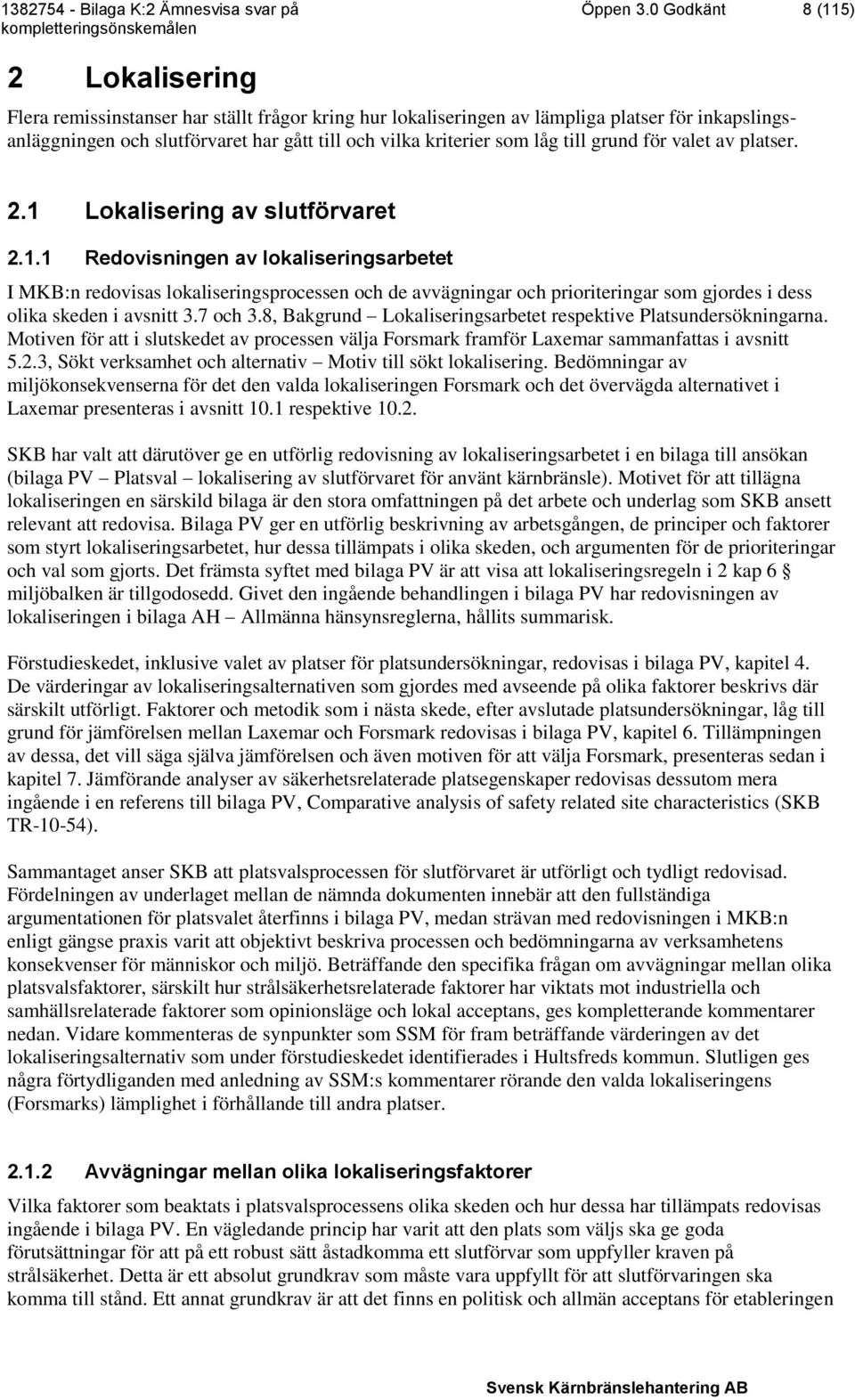 1382754 - Bilaga K:2 Ämnesvisa svar på kompletteringsönskemålen

Öppen 3.0 Godkänt

8 (115)

2 Lokalisering

Flera remissinstanser har ställt frågor kring hur lokaliseringen av lämpliga platser för inkapslingsanläggningen och slutförvaret har gått till och vilka kriterier som låg till grund för valet av platser.

2.1 Lokalisering av slutförvaret

2.1.1 Redovisningen av lokaliseringsarbetet

I MKB:n redovisas lokaliseringsprocessen och de avvägningar och prioriteringar som gjordes i dess olika skeden i avsnitt 3.7 och 3.8, Bakgrund – Lokaliseringsarbetet respektive Platsundersökningarna. Motiven för att i slutskedet av processen välja Forsmark framför Laxemar sammanfattas i avsnitt 5.2.3, Sökt verksamhet och alternativ – Motiv till sökt lokalisering. Bedömningar av miljökonsekvenserna för det den valda lokaliseringen Forsmark och det övervägda alternativet i Laxemar presenteras i avsnitt 10.1 respektive 10.2.

SKB har valt att därutöver ge en utförlig redovisning av lokaliseringsarbetet i en bilaga till ansökan (bilaga PV – Platsval – lokalisering av slutförvaret för använt kärnbränsle). Motivet för att tillägna lokaliseringen en särskild bilaga är den stora omfattningen på det arbete och underlag som SKB ansett relevant att redovisa. Bilaga PV ger en utförlig beskrivning av arbetsgången, de principer och faktorer som styrt lokaliseringsarbetet, hur dessa tillämpats i olika skeden, och argumenten för de prioriteringar och val som gjorts. Det främsta syftet med bilaga PV är att visa att lokaliseringsregeln i 2 kap 6 § miljöbalken är tillgodosedd. Givet den ingående behandlingen i bilaga PV har redovisningen av lokaliseringen i bilaga AH – Allmänna hänsynsreglerna, hållits summarisk.

Förstudieskedet, inklusive valet av platser för platsundersökningar, redovisas i bilaga PV, kapitel 4. De värderingar av lokaliseringsalternativen som gjordes med avseende på olika faktorer beskrivs där särskilt utförligt. Faktorer och metodik som i nästa skede, efter avslutade platsundersökningar, låg till grund för jämförelsen mellan Laxemar och Forsmark redovisas i bilaga PV, kapitel 6. Tillämpningen av dessa, det vill säga själva jämförelsen och även motiven för att välja Forsmark, presenteras sedan i kapitel 7. Jämförande analyser av säkerhetsrelaterade platsegenskaper redovisas dessutom mera ingående i en referens till bilaga PV, Comparative analysis of safety related site characteristics (SKB TR-10-54).

Sammantaget anser SKB att platsvalsprocessen för slutförvaret är utförligt och tydligt redovisad. Fördelningen av underlaget mellan de nämnda dokumenten innebär att den fullständiga argumentationen för platsvalet återfinns i bilaga PV, medan strävan med redovisningen i MKB:n enligt gängse praxis varit att objektivt beskriva processen och bedömningarna av verksamhetens konsekvenser för människor och miljö. Beträffande den specifika frågan om avvägningar mellan olika platsvalsfaktorer, särskilt hur strålsäkerhetsrelaterade faktorer har viktats mot industriella och samhällsrelaterade faktorer som opinionsläge och lokal acceptans, ges kompletterande kommentarer nedan. Vidare kommenteras de synpunkter som SSM för fram beträffande värderingen av det lokaliseringsalternativ som under förstudieskedet identifierades i Hultsfreds kommun. Slutligen ges några förtydliganden med anledning av SSM:s kommentarer rörande den valda lokaliseringens (Forsmarks) lämplighet i förhållande till andra platser.

2.1.2 Avvägningar mellan olika lokaliseringsfaktorer

Vilka faktorer som beaktats i platsvalsprocessens olika skeden och hur dessa har tillämpats redovisas ingående i bilaga PV. En vägledande princip har varit att den plats som väljs ska ge goda förutsättningar för att på ett robust sätt åstadkomma ett slutförvar som uppfyller kraven på strålsäkerhet. Detta är ett absolut grundkrav som måste vara uppfyllt för att slutförvaringen ska komma till stånd. Ett annat grundkrav är att det finns en politisk och allmän acceptans för etableringen

Svensk Kärnbränslehantering AB